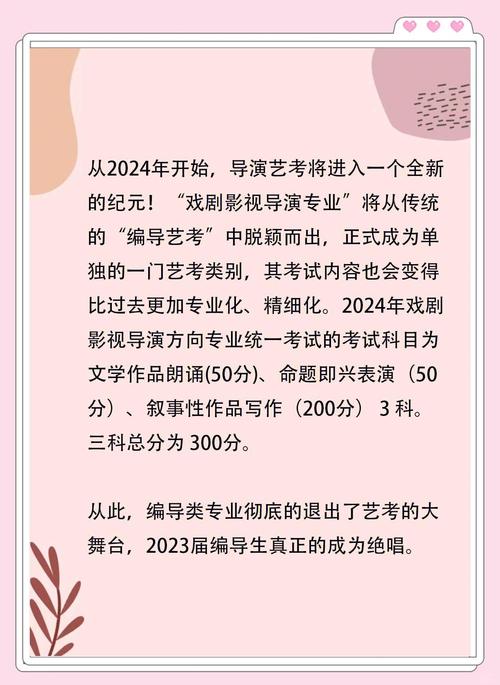 从2024年开始，导演艺考将进入一个全新的纪元！“戏剧影视导演专业”将从传统的“编导艺考”中脱颖而出，正式成为单独的一门艺考类别，其考试内容也会变得比过去更加专业化、精细化。2024年戏剧影视导演方向专业统一考试的考试科目为文学作品朗诵(50分)、命题即兴表演（50分）、叙事性作品写作（200分）3 科。三科总分为 300分。

从此，编导类专业彻底的退出了艺考的大舞台，2023届编导生真正的成为绝唱。